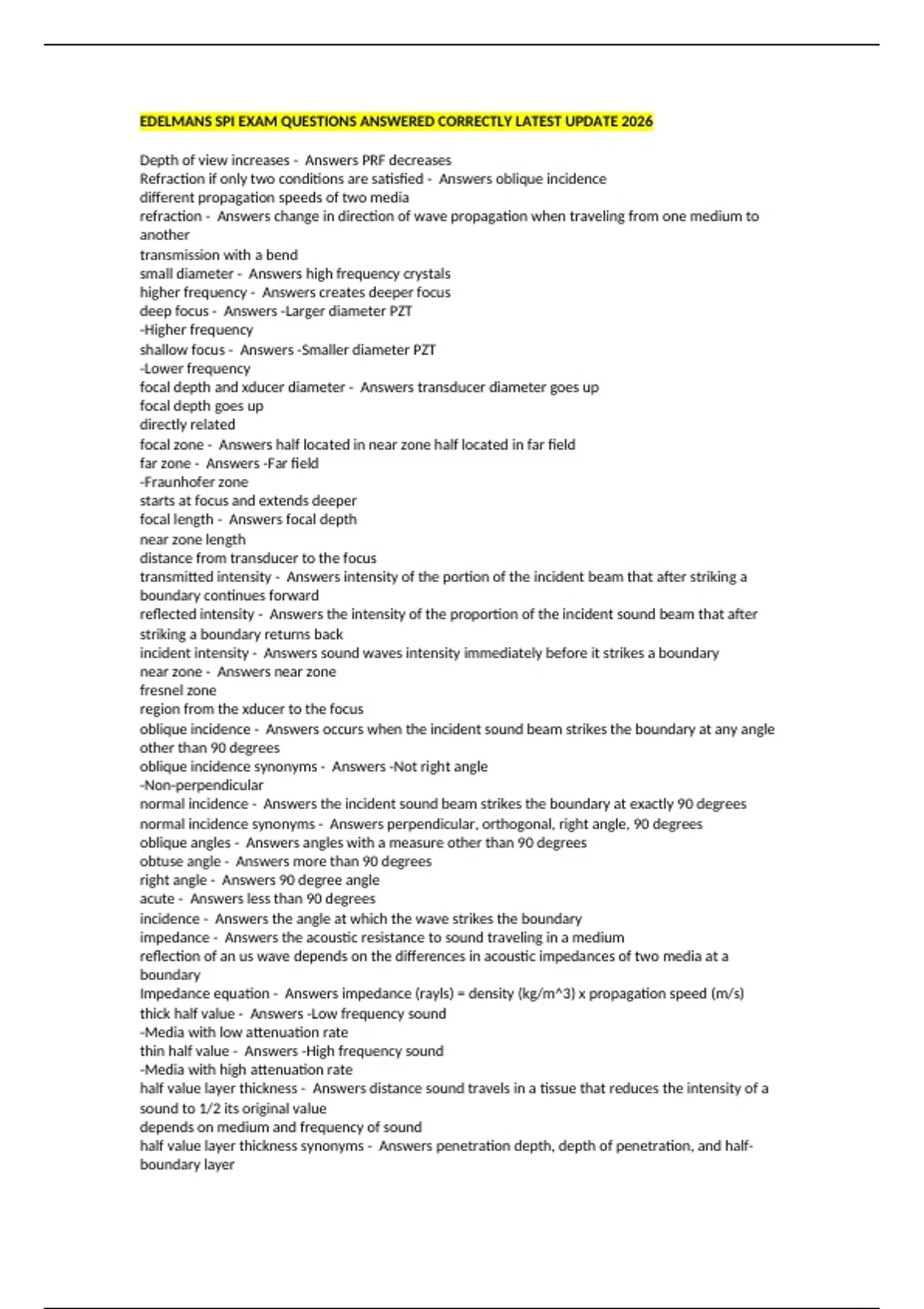 EDELMANS SPI EXAM QUESTIONS ANSWERED CORRECTLY LATEST UPDATE 2026

Depth of view increases - Answers PRF decreases
Refraction if only two conditions are satisfied - Answers oblique incidence
different propagation speeds of two media
refraction - Answers change in direction of wave propagation when traveling from one medium to another
transmission with a bend
small diameter - Answers high frequency crystals
higher frequency - Answers creates deeper focus
deep focus - Answers -Larger diameter PZT
-Higher frequency
shallow focus - Answers -Smaller diameter PZT
-Lower frequency
focal depth and xducer diameter - Answers transducer diameter goes up
focal depth goes up
directly related
focal zone - Answers half located in near zone half located in far field
far zone - Answers -Far field
-Fraunhofer zone
starts at focus and extends deeper
focal length - Answers focal depth
near zone length
distance from transducer to the focus
transmitted intensity - Answers intensity of the portion of the incident beam that after striking a boundary continues forward
reflected intensity - Answers the intensity of the proportion of the incident sound beam that after striking a boundary returns back
incident intensity - Answers sound waves intensity immediately before it strikes a boundary
near zone - Answers near zone
fresnel zone
region from the xducer to the focus
oblique incidence - Answers occurs when the incident sound beam strikes the boundary at any angle other than 90 degrees
oblique incidence synonyms - Answers -Not right angle
-Non-perpendicular
normal incidence - Answers the incident sound beam strikes the boundary at exactly 90 degrees
normal incidence synonyms - Answers perpendicular, orthogonal, right angle, 90 degrees
oblique angles - Answers angles with a measure other than 90 degrees
obtuse angle - Answers more than 90 degrees
right angle - Answers 90 degree angle
acute - Answers less than 90 degrees
incidence - Answers the angle at which the wave strikes the boundary
impedance - Answers the acoustic resistance to sound traveling in a medium
reflection of an us wave depends on the differences in acoustic impedances of two media at a boundary
Impedance equation - Answers impedance (rayls) = density (kg/m^3) x propagation speed (m/s)
thick half value - Answers -Low frequency sound
-Media with low attenuation rate
thin half value - Answers -High frequency sound
-Media with high attenuation rate
half value layer thickness - Answers distance sound travels in a tissue that reduces the intensity of a sound to 1/2 its original value
depends on medium and frequency of sound
half value layer thickness synonyms - Answers penetration depth, depth of penetration, and half-boundary layer